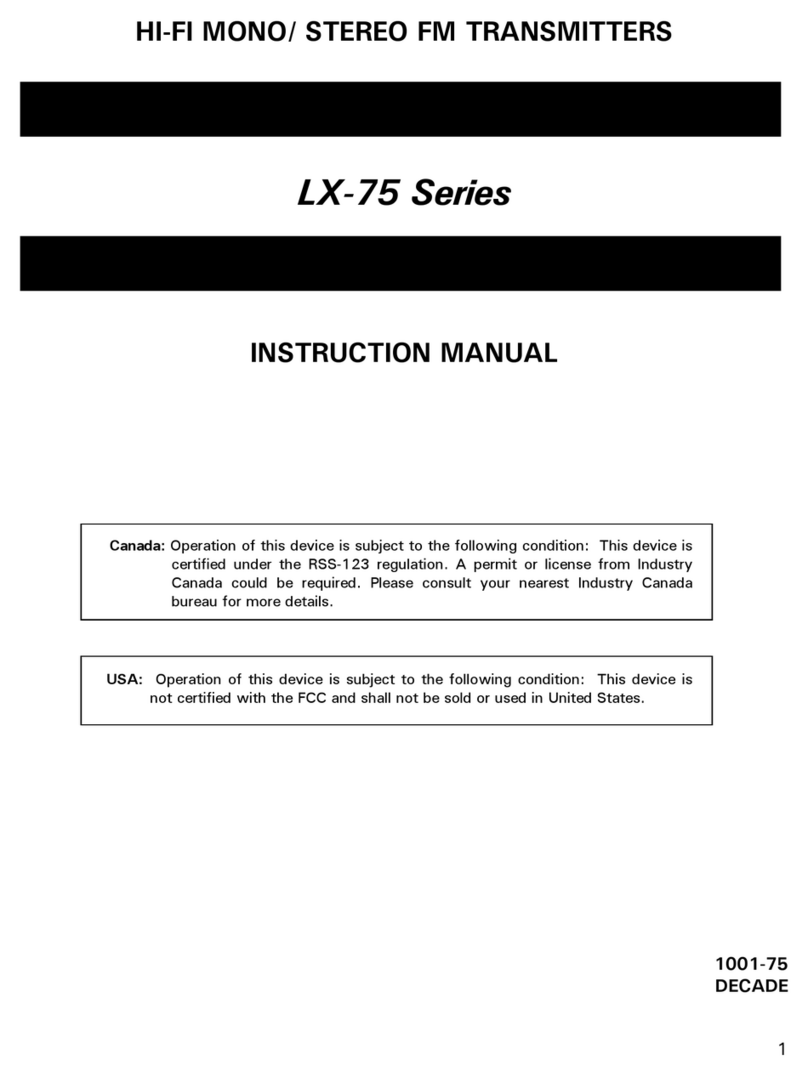 HI-FI MONO/ STEREO FM TRANSMITTERS

LX-75 Series

INSTRUCTION MANUAL

Canada: Operation of this device is subject to the following condition: This device is certified under the RSS-123 regulation. A permit or license from Industry Canada could be required. Please consult your nearest Industry Canada bureau for more details.

USA: Operation of this device is subject to the following condition: This device is not certified with the FCC and shall not be sold or used in United States.

1001-75
DECADE

1